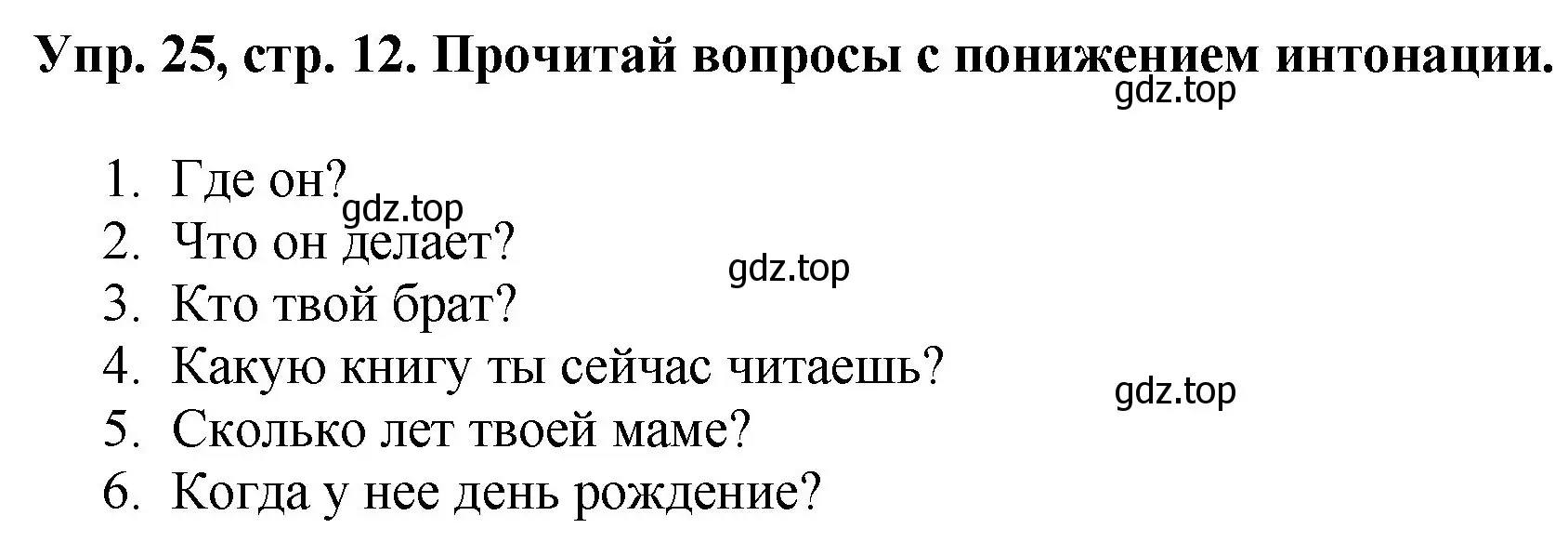 Упр. 25, стр. 12. Прочитай вопросы с понижением интонации.

gdz.top

1. Где он?
gdz.top
2. Что он делает?
gdz.top
3. Кто твой брат?
4. Какую книгу ты сейчас читаешь?
gdz.top
5. Сколько лет твоей маме?
6. Когда у нее день рождение?